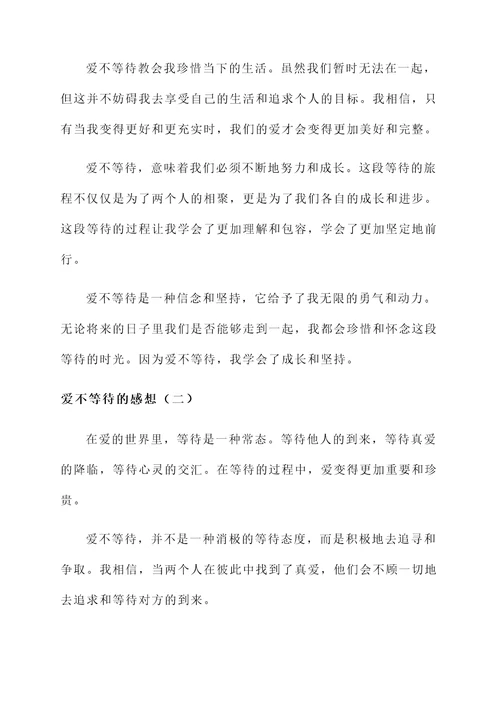 爱不等待教会我珍惜当下的生活。虽然我们暂时无法在一起，但这并不妨碍我去享受自己的生活和追求个人的目标。我相信，只有当我变得更好和更充实时，我们的爱才会变得更加美好和完整。

爱不等待，意味着我们必须不断地努力和成长。这段等待的旅程不仅仅是为了两个人的相聚，更是为了我们各自的成长和进步。这段等待的过程让我学会了更加理解和包容，学会了更加坚定地前行。

爱不等待是一种信念和坚持，它给予了我无限的勇气和动力。无论将来的日子里我们是否能够走到一起，我都会珍惜和怀念这段等待的时光。因为爱不等待，我学会了成长和坚持。

爱不等待的感想（二）

在爱的世界里，等待是一种常态。等待他人的到来，等待真爱的降临，等待心灵的交汇。在等待的过程中，爱变得更加重要和珍贵。

爱不等待，并不是一种消极的等待态度，而是积极地去追寻和争取。我相信，当两个人在彼此中找到了真爱，他们会不顾一切地去追求和等待对方的到来。